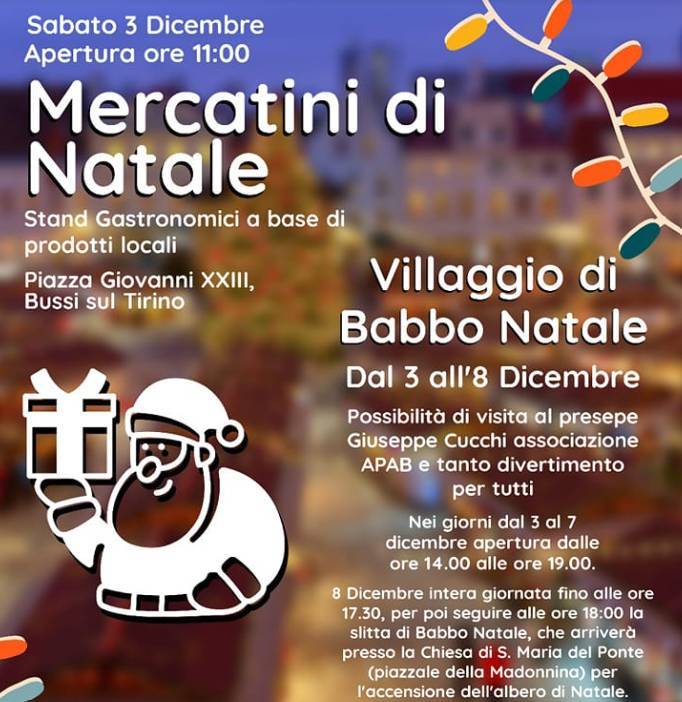 Sabato 3 Dicembre
Apertura ore 11:00

Mercatini di Natale

Stand Gastronomici a base di prodotti locali

Piazza Giovanni XXIII, Bussi sul Tirino

Villaggio di Babbo Natale

Dal 3 all'8 Dicembre

Possibilità di visita al presepe Giuseppe Cucchi associazione APAB e tanto divertimento per tutti

Nei giorni dal 3 al 7 dicembre apertura dalle ore 14.00 alle ore 19.00.

8 Dicembre intera giornata fino alle ore 17.30, per poi seguire alle ore 18:00 la slitta di Babbo Natale, che arriverà presso la Chiesa di S. Maria del Ponte (piazzale della Madonnina) per l'accensione dell'albero di Natale.